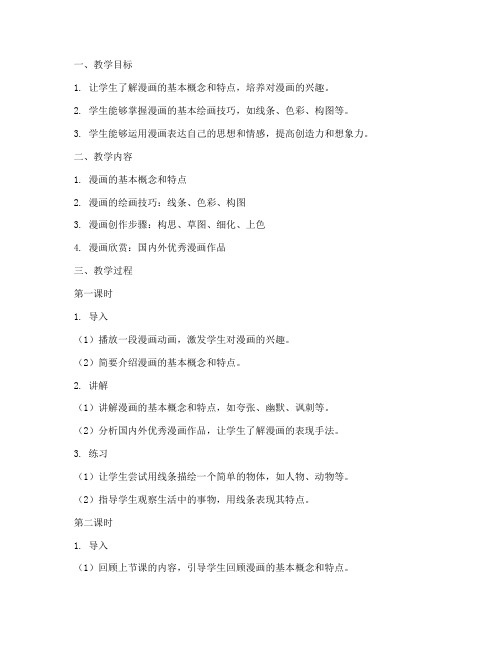 一、教学目标

1. 让学生了解漫画的基本概念和特点，培养对漫画的兴趣。

2. 学生能够掌握漫画的基本绘画技巧，如线条、色彩、构图等。

3. 学生能够运用漫画表达自己的思想和情感，提高创造力和想象力。

二、教学内容

1. 漫画的基本概念和特点

2. 漫画的绘画技巧：线条、色彩、构图

3. 漫画创作步骤：构思、草图、细化、上色

4. 漫画欣赏：国内外优秀漫画作品

三、教学过程

第一课时

1. 导入

（1）播放一段漫画动画，激发学生对漫画的兴趣。

（2）简要介绍漫画的基本概念和特点。

2. 讲解

（1）讲解漫画的基本概念和特点，如夸张、幽默、讽刺等。

（2）分析国内外优秀漫画作品，让学生了解漫画的表现手法。

3. 练习

（1）让学生尝试用线条描绘一个简单的物体，如人物、动物等。

（2）指导学生观察生活中的事物，用线条表现其特点。

第二课时

1. 导入

（1）回顾上节课的内容，引导学生回顾漫画的基本概念和特点。